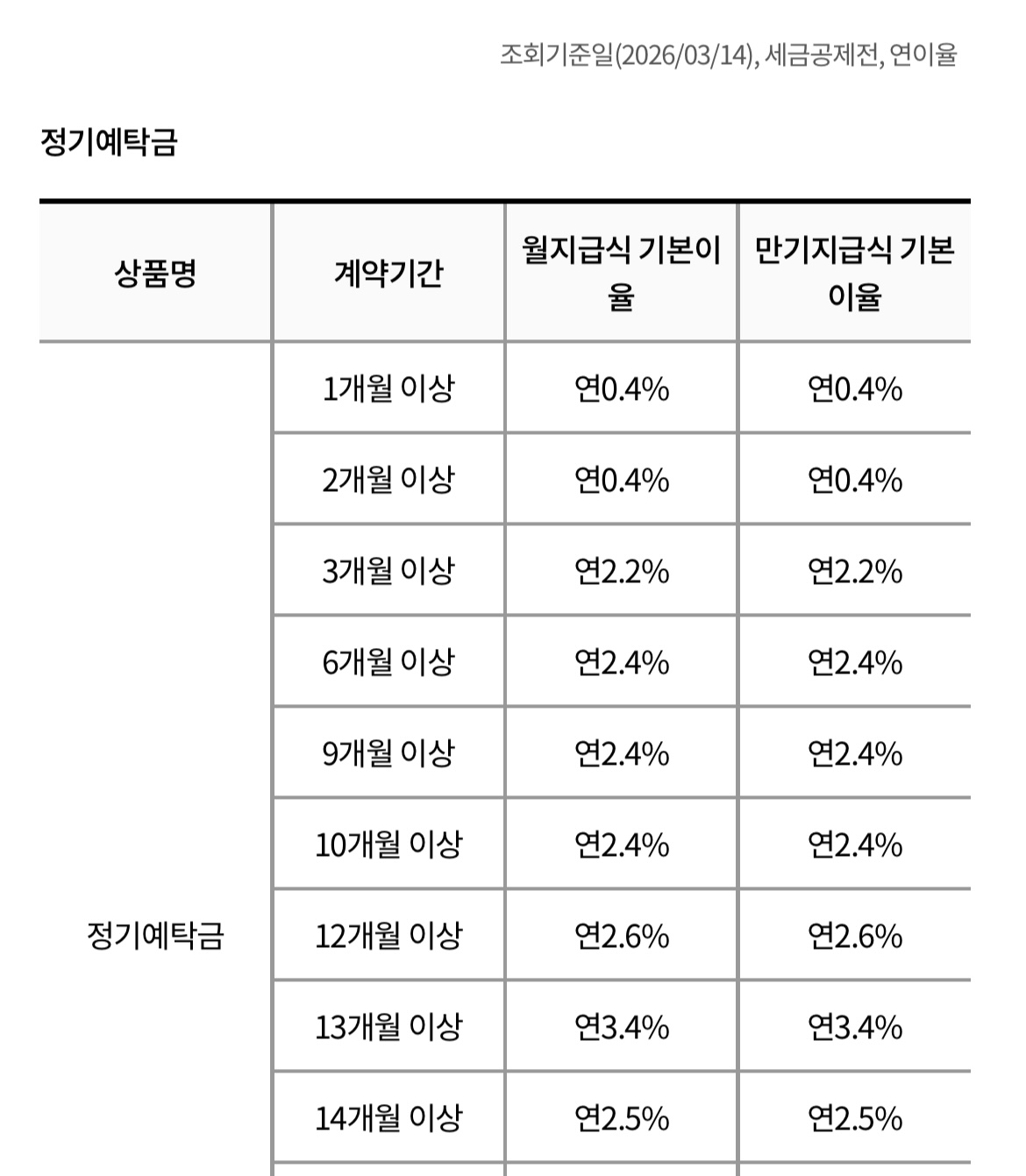 조회기준일(2026/03/14), 세금공제전, 연이율

정기예탁금

| 상품명 | 계약기간 | 월지급식 기본이율 | 만기지급식 기본이율 |
|---|---|---|---|
| 정기예탁금 | 1개월 이상 | 연0.4% | 연0.4% |
| | 2개월 이상 | 연0.4% | 연0.4% |
| | 3개월 이상 | 연2.2% | 연2.2% |
| | 6개월 이상 | 연2.4% | 연2.4% |
| | 9개월 이상 | 연2.4% | 연2.4% |
| | 10개월 이상 | 연2.4% | 연2.4% |
| | 12개월 이상 | 연2.6% | 연2.6% |
| | 13개월 이상 | 연3.4% | 연3.4% |
| | 14개월 이상 | 연2.5% | 연2.5% |